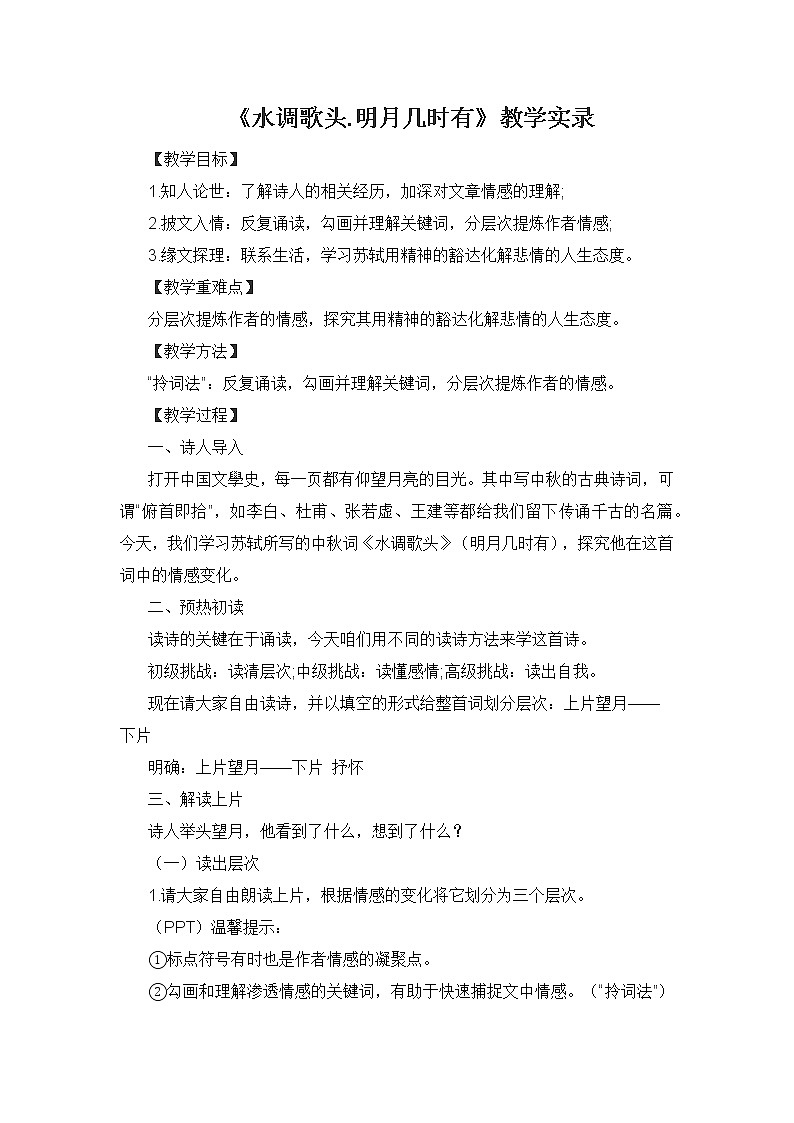 《水调歌头.明月几时有》教学实录

【教学目标】

1.知人论世：了解诗人的相关经历，加深对文章情感的理解;

2.披文入情：反复诵读，勾画并理解关键词，分层次提炼作者情感;

3.缘文探理：联系生活，学习苏轼用精神的豁达化解悲情的人生态度。

【教学重难点】

分层次提炼作者的情感，探究其用精神的豁达化解悲情的人生态度。

【教学方法】

"拎词法"：反复诵读，勾画并理解关键词，分层次提炼作者的情感。

【教学过程】

一、诗人导入

打开中国文學史，每一页都有仰望月亮的目光。其中写中秋的古典诗词，可谓"俯首即拾"，如李白、杜甫、张若虚、王建等都给我们留下传诵千古的名篇。今天，我们学习苏轼所写的中秋词《水调歌头》（明月几时有），探究他在这首词中的情感变化。

二、预热初读

读诗的关键在于诵读，今天咱们用不同的读诗方法来学这首诗。

初级挑战：读清层次;中级挑战：读懂感情;高级挑战：读出自我。

现在请大家自由读诗，并以填空的形式给整首词划分层次：上片望月——下片

明确：上片望月——下片 抒怀

三、解读上片

诗人举头望月，他看到了什么，想到了什么？

（一）读出层次

1.请大家自由朗读上片，根据情感的变化将它划分为三个层次。

（PPT）温馨提示：

①标点符号有时也是作者情感的凝聚点。

②勾画和理解渗透情感的关键词，有助于快速捕捉文中情感。（"拎词法"）